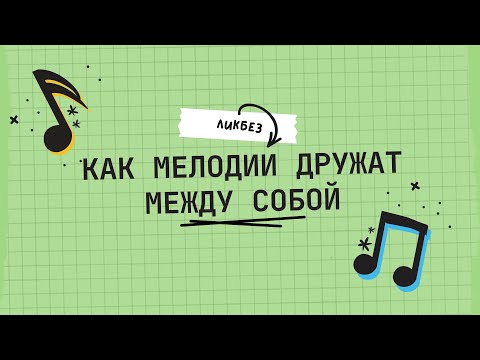 ЛИКБЕЗ

КАК МЕЛОДИИ ДРУЖАТ МЕЖДУ СОБОЙ